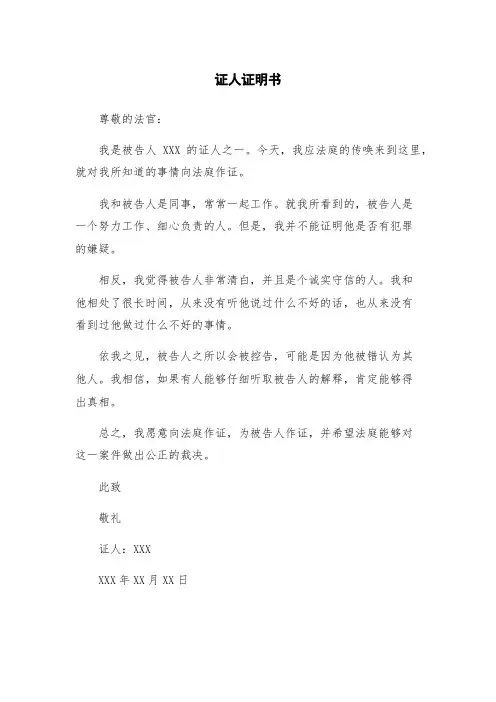 证人证明书

尊敬的法官：

我是被告人 XXX 的证人之一。今天，我应法庭的传唤来到这里，就对我所知道的事情向法庭作证。

我和被告人是同事，常常一起工作。就我所看到的，被告人是一个努力工作、细心负责的人。但是，我并不能证明他是否有犯罪的嫌疑。

相反，我觉得被告人非常清白，并且是个诚实守信的人。我和他相处了很长时间，从来没有听他说过什么不好的话，也从来没有看到过他做过什么不好的事情。

依我之见，被告人之所以会被控告，可能是因为他被错认为其他人。我相信，如果有人能够仔细听取被告人的解释，肯定能够得出真相。

总之，我愿意向法庭作证，为被告人作证，并希望法庭能够对这一案件做出公正的裁决。

此致

敬礼

证人：XXX

XXX 年 XX 月 XX 日